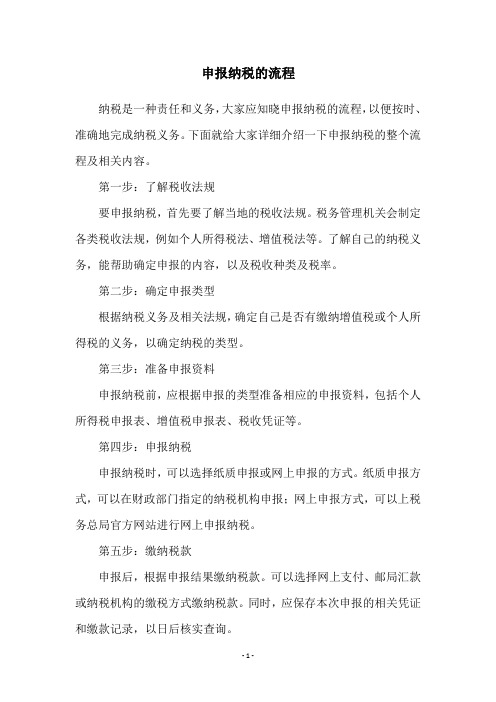 申报纳税的流程

纳税是一种责任和义务，大家应知晓申报纳税的流程，以便按时、准确地完成纳税义务。下面就给大家详细介绍一下申报纳税的整个流程及相关内容。

第一步：了解税收法规

要申报纳税，首先要了解当地的税收法规。税务管理机关会制定各类税收法规，例如个人所得税法、增值税法等。了解自己的纳税义务，能帮助确定申报的内容，以及税收种类及税率。

第二步：确定申报类型

根据纳税义务及相关法规，确定自己是否有缴纳增值税或个人所得税的义务，以确定纳税的类型。

第三步：准备申报资料

申报纳税前，应根据申报的类型准备相应的申报资料，包括个人所得税申报表、增值税申报表、税收凭证等。

第四步：申报纳税

申报纳税时，可以选择纸质申报或网上申报的方式。纸质申报方式，可以在财政部门指定的纳税机构申报；网上申报方式，可以上税务总局官方网站进行网上申报纳税。

第五步：缴纳税款

申报后，根据申报结果缴纳税款。可以选择网上支付、邮局汇款或纳税机构的缴税方式缴纳税款。同时，应保存本次申报的相关凭证和缴款记录，以日后核实查询。

- 1 -